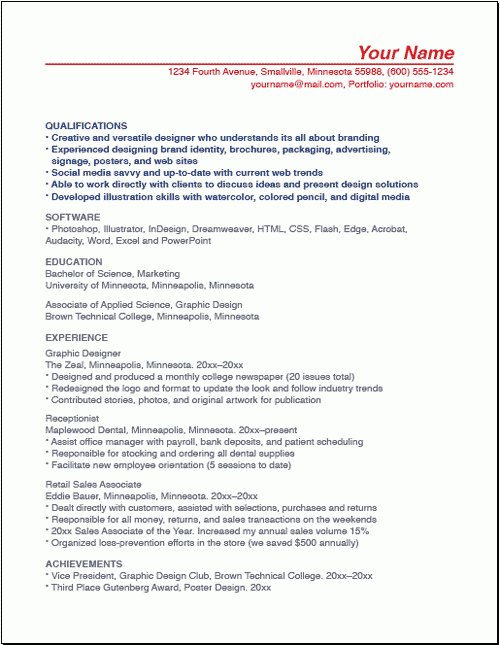 Your Name
1234 Fourth Avenue, Smallville, Minnesota 55988, (600) 555-1234
yourname@mail.com, Portfolio: yourname.com

QUALIFICATIONS
• Creative and versatile designer who understands its all about branding
• Experienced designing brand identity, brochures, packaging, advertising, signage, posters, and web sites
• Social media savvy and up-to-date with current web trends
• Able to work directly with clients to discuss ideas and present design solutions
• Developed illustration skills with watercolor, colored pencil, and digital media

SOFTWARE
• Photoshop, Illustrator, InDesign, Dreamweaver, HTML, CSS, Flash, Edge, Acrobat, Audacity, Word, Excel and PowerPoint

EDUCATION
Bachelor of Science, Marketing
University of Minnesota, Minneapolis, Minnesota

Associate of Applied Science, Graphic Design
Brown Technical College, Minneapolis, Minnesota

EXPERIENCE
Graphic Designer
The Zeal, Minneapolis, Minnesota. 20xx–20xx
• Designed and produced a monthly college newspaper (20 issues total)
• Redesigned the logo and format to update the look and follow industry trends
• Contributed stories, photos, and original artwork for publication

Receptionist
Maplewood Dental, Minneapolis, Minnesota. 20xx–present
• Assist office manager with payroll, bank deposits, and patient scheduling
• Responsible for stocking and ordering all dental supplies
• Facilitate new employee orientation (5 sessions to date)

Retail Sales Associate
Eddie Bauer, Minneapolis, Minnesota. 20xx–20xx
• Dealt directly with customers, assisted with selections, purchases and returns
• Responsible for all money, returns, and sales transactions on the weekends
• 20xx Sales Associate of the Year. Increased my annual sales volume 15%
• Organized loss-prevention efforts in the store (we saved $500 annually)

ACHIEVEMENTS
• Vice President, Graphic Design Club, Brown Technical College. 20xx–20xx
• Third Place Gutenberg Award, Poster Design. 20xx